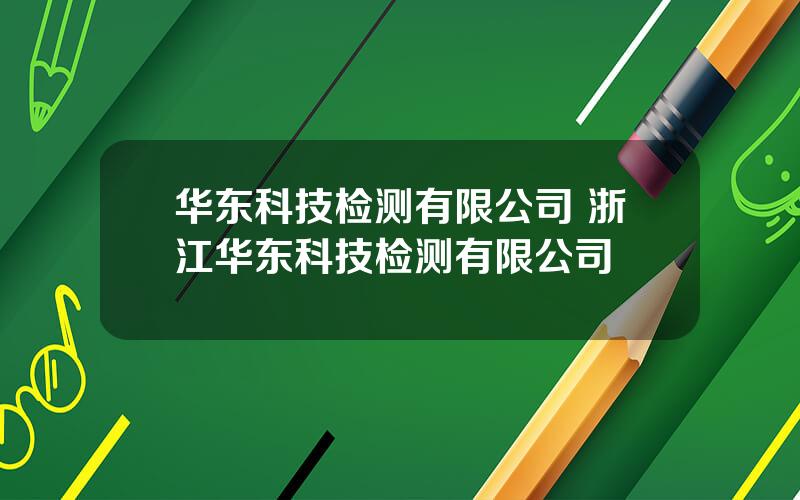 华东科技检测有限公司 浙江华东科技检测有限公司